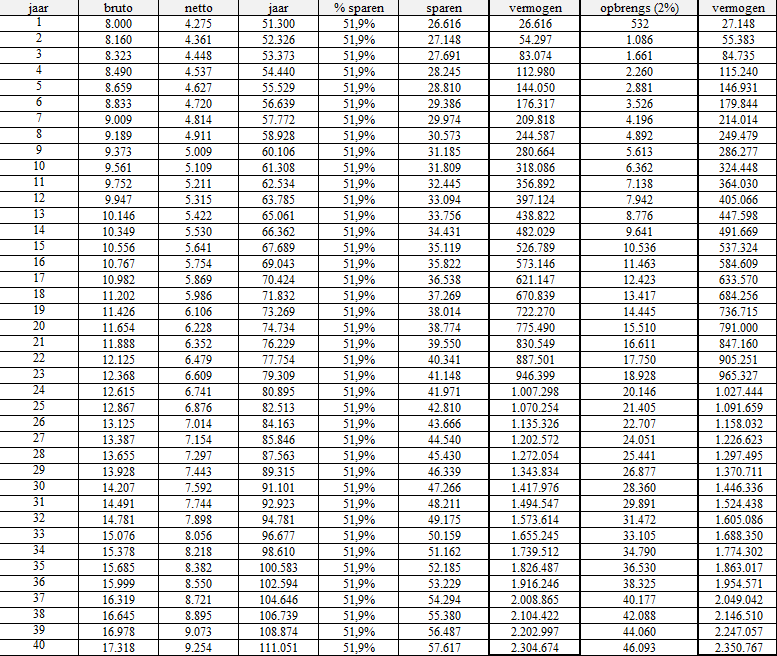 | jaar | bruto | netto | jaar | % sparen | sparen | vermogen | opbrengs (2%) | vermogen |
|---|---|---|---|---|---|---|---|---|
| 1 | 8.000 | 4.275 | 51.300 | 51,9% | 26.616 | 26.616 | 532 | 27.148 |
| 2 | 8.160 | 4.361 | 52.326 | 51,9% | 27.148 | 54.297 | 1.086 | 55.383 |
| 3 | 8.323 | 4.448 | 53.373 | 51,9% | 27.691 | 83.074 | 1.661 | 84.735 |
| 4 | 8.490 | 4.537 | 54.440 | 51,9% | 28.245 | 112.980 | 2.260 | 115.240 |
| 5 | 8.659 | 4.627 | 55.529 | 51,9% | 28.810 | 144.050 | 2.881 | 146.931 |
| 6 | 8.833 | 4.720 | 56.639 | 51,9% | 29.386 | 176.317 | 3.526 | 179.844 |
| 7 | 9.009 | 4.814 | 57.772 | 51,9% | 29.974 | 209.818 | 4.196 | 214.014 |
| 8 | 9.189 | 4.911 | 58.928 | 51,9% | 30.573 | 244.587 | 4.892 | 249.479 |
| 9 | 9.373 | 5.009 | 60.106 | 51,9% | 31.185 | 280.664 | 5.613 | 286.277 |
| 10 | 9.561 | 5.109 | 61.308 | 51,9% | 31.809 | 318.086 | 6.362 | 324.448 |
| 11 | 9.752 | 5.211 | 62.534 | 51,9% | 32.445 | 356.892 | 7.138 | 364.030 |
| 12 | 9.947 | 5.315 | 63.785 | 51,9% | 33.094 | 397.124 | 7.942 | 405.066 |
| 13 | 10.146 | 5.422 | 65.061 | 51,9% | 33.756 | 438.822 | 8.776 | 447.598 |
| 14 | 10.349 | 5.530 | 66.362 | 51,9% | 34.431 | 482.029 | 9.641 | 491.669 |
| 15 | 10.556 | 5.641 | 67.689 | 51,9% | 35.119 | 526.789 | 10.536 | 537.324 |
| 16 | 10.767 | 5.754 | 69.043 | 51,9% | 35.822 | 573.146 | 11.463 | 584.609 |
| 17 | 10.982 | 5.869 | 70.424 | 51,9% | 36.538 | 621.147 | 12.423 | 633.570 |
| 18 | 11.202 | 5.986 | 71.832 | 51,9% | 37.269 | 670.839 | 13.417 | 684.256 |
| 19 | 11.426 | 6.106 | 73.269 | 51,9% | 38.014 | 722.270 | 14.445 | 736.715 |
| 20 | 11.654 | 6.228 | 74.734 | 51,9% | 38.774 | 775.490 | 15.510 | 791.000 |
| 21 | 11.888 | 6.352 | 76.229 | 51,9% | 39.550 | 830.549 | 16.611 | 847.160 |
| 22 | 12.125 | 6.479 | 77.754 | 51,9% | 40.341 | 887.501 | 17.750 | 905.251 |
| 23 | 12.368 | 6.609 | 79.309 | 51,9% | 41.148 | 946.399 | 18.928 | 965.327 |
| 24 | 12.615 | 6.741 | 80.895 | 51,9% | 41.971 | 1.007.298 | 20.146 | 1.027.444 |
| 25 | 12.867 | 6.876 | 82.513 | 51,9% | 42.810 | 1.070.254 | 21.405 | 1.091.659 |
| 26 | 13.125 | 7.014 | 84.163 | 51,9% | 43.666 | 1.135.326 | 22.707 | 1.158.032 |
| 27 | 13.387 | 7.154 | 85.846 | 51,9% | 44.540 | 1.202.572 | 24.051 | 1.226.623 |
| 28 | 13.655 | 7.297 | 87.563 | 51,9% | 45.430 | 1.272.054 | 25.441 | 1.297.495 |
| 29 | 13.928 | 7.443 | 89.315 | 51,9% | 46.339 | 1.343.834 | 26.877 | 1.370.711 |
| 30 | 14.207 | 7.592 | 91.101 | 51,9% | 47.266 | 1.417.976 | 28.360 | 1.446.336 |
| 31 | 14.491 | 7.744 | 92.923 | 51,9% | 48.211 | 1.494.547 | 29.891 | 1.524.438 |
| 32 | 14.781 | 7.898 | 94.781 | 51,9% | 49.175 | 1.573.614 | 31.472 | 1.605.086 |
| 33 | 15.076 | 8.056 | 96.677 | 51,9% | 50.159 | 1.655.245 | 33.105 | 1.688.350 |
| 34 | 15.378 | 8.218 | 98.610 | 51,9% | 51.162 | 1.739.512 | 34.790 | 1.774.302 |
| 35 | 15.685 | 8.382 | 100.583 | 51,9% | 52.185 | 1.826.487 | 36.530 | 1.863.017 |
| 36 | 15.999 | 8.550 | 102.594 | 51,9% | 53.229 | 1.916.246 | 38.325 | 1.954.571 |
| 37 | 16.319 | 8.721 | 104.646 | 51,9% | 54.294 | 2.008.865 | 40.177 | 2.049.042 |
| 38 | 16.645 | 8.895 | 106.739 | 51,9% | 55.380 | 2.104.422 | 42.088 | 2.146.510 |
| 39 | 16.978 | 9.073 | 108.874 | 51,9% | 56.487 | 2.202.997 | 44.060 | 2.247.057 |
| 40 | 17.318 | 9.254 | 111.051 | 51,9% | 57.617 | 2.304.674 | 46.093 | 2.350.767 |